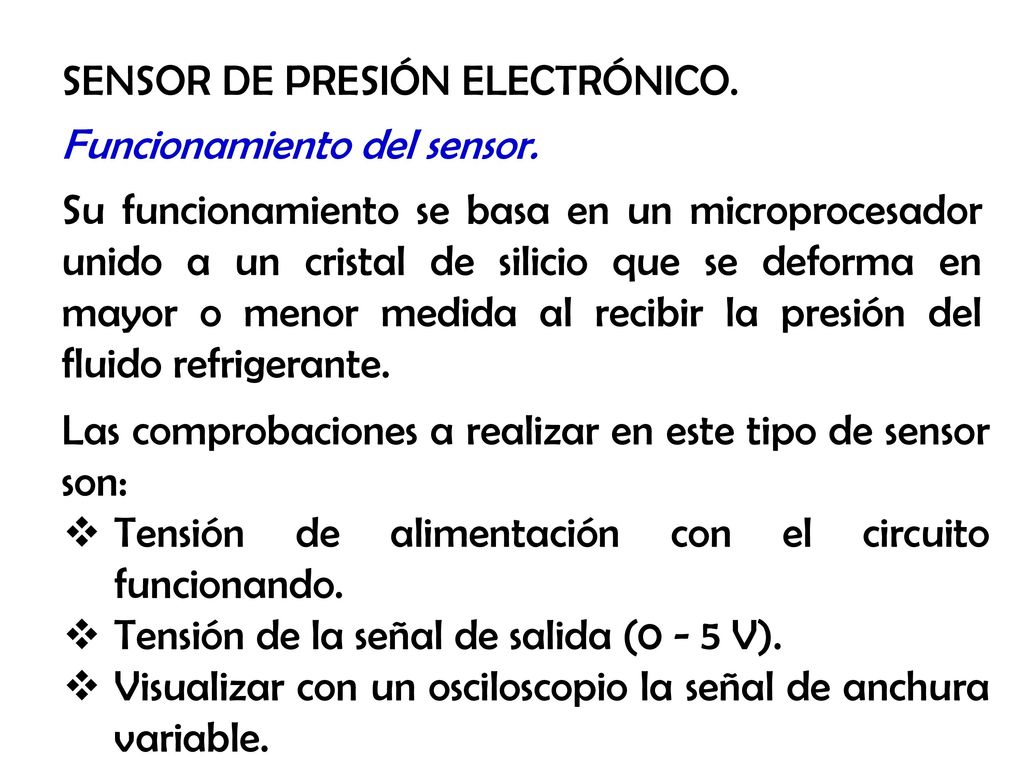 SENSOR DE PRESIÓN ELECTRÓNICO.

Funcionamiento del sensor.

Su funcionamiento se basa en un microprocesador unido a un cristal de silicio que se deforma en mayor o menor medida al recibir la presión del fluido refrigerante.

Las comprobaciones a realizar en este tipo de sensor son:

❖ Tensión de alimentación con el circuito funcionando.
❖ Tensión de la señal de salida (0 - 5 V).
❖ Visualizar con un osciloscopio la señal de anchura variable.